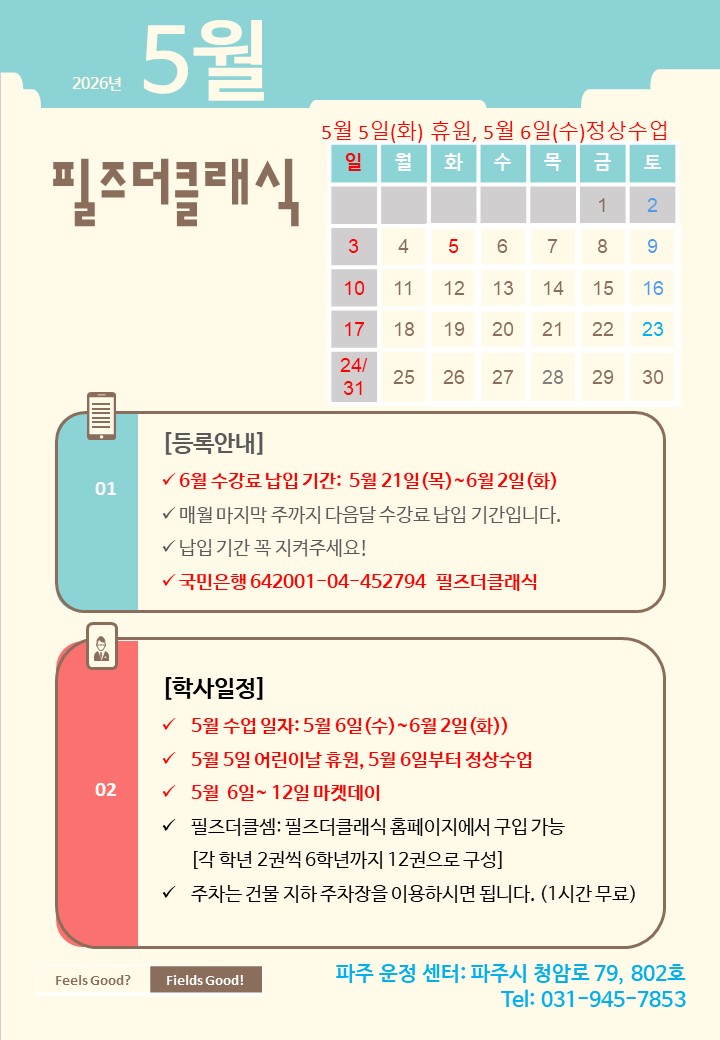 2026년 5월

필즈더클래식

5월 5일(화) 휴원, 5월 6일(수)정상수업

| 일 | 월 | 화 | 수 | 목 | 금 | 토 |
|---|---|---|---|---|---|---|
| | | | | | 1 | 2 |
| 3 | 4 | 5 | 6 | 7 | 8 | 9 |
| 10 | 11 | 12 | 13 | 14 | 15 | 16 |
| 17 | 18 | 19 | 20 | 21 | 22 | 23 |
| 24/31 | 25 | 26 | 27 | 28 | 29 | 30 |

01

[등록안내]

✓ 6월 수강료 납입 기간: 5월 21일(목)~6월 2일(화)

✓ 매월 마지막 주까지 다음달 수강료 납입 기간입니다.

✓ 납입 기간 꼭 지켜주세요!

✓ 국민은행 642001-04-452794 필즈더클래식

02

[학사일정]

✓ 5월 수업 일자: 5월 6일(수)~6월 2일(화))

✓ 5월 5일 어린이날 휴원, 5월 6일부터 정상수업

✓ 5월 6일~ 12일 마켓데이

✓ 필즈더클셈: 필즈더클래식 홈페이지에서 구입 가능 [각 학년 2권씩 6학년까지 12권으로 구성]

✓ 주차는 건물 지하 주차장을 이용하시면 됩니다. (1시간 무료)

Feels Good? Fields Good!

파주 운정 센터: 파주시 청암로 79, 802호
Tel: 031-945-7853